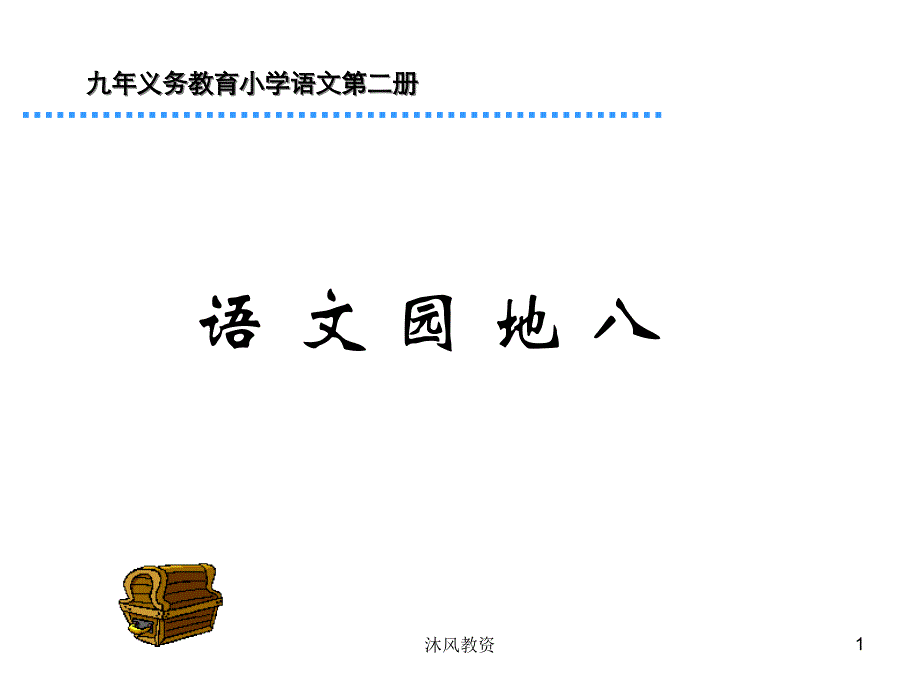 九年义务教育小学语文第二册

语 文 园 地 八

沐风教资

1